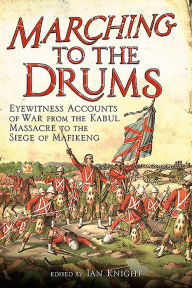 MARCHING TO THE DRUMS

EYEWITNESS ACCOUNTS OF WAR FROM THE KABUL MASSACRE TO THE SIEGE OF MAFIKENG

EDITED BY IAN KNIGHT